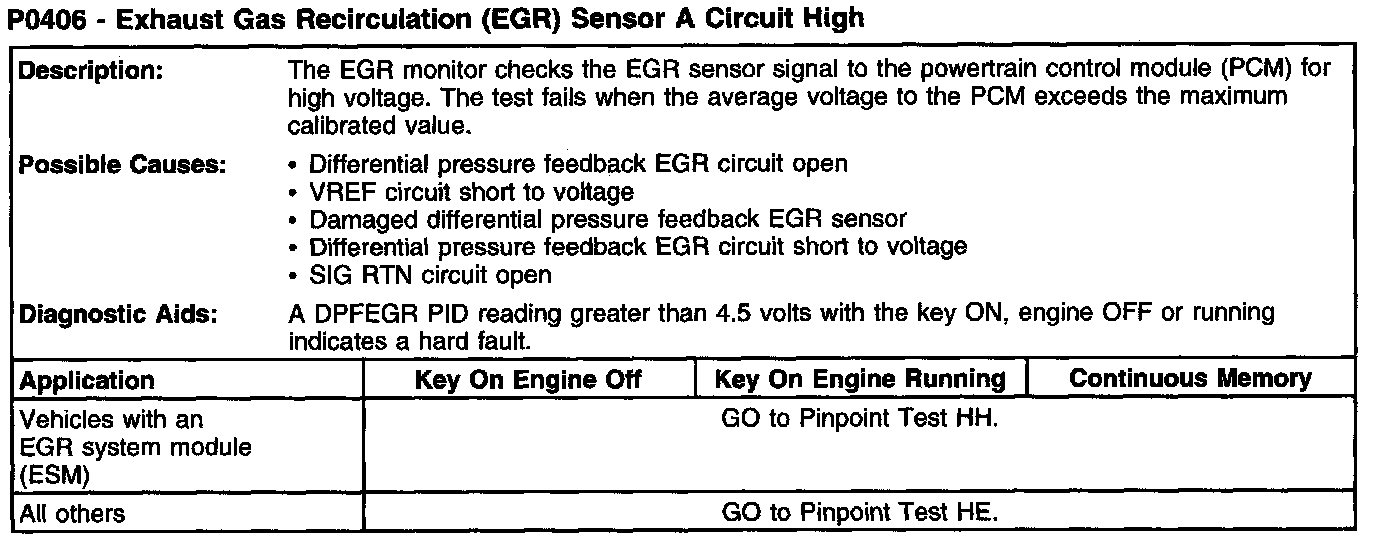 P0406 - Exhaust Gas Recirculation (EGR) Sensor A Circuit High

Description:
The EGR monitor checks the EGR sensor signal to the powertrain control module (PCM) for high voltage. The test fails when the average voltage to the PCM exceeds the maximum calibrated value.

Possible Causes:
• Differential pressure feedback EGR circuit open
• VREF circuit short to voltage
• Damaged differential pressure feedback EGR sensor
• Differential pressure feedback EGR circuit short to voltage
• SIG RTN circuit open

Diagnostic Aids:
A DPFEGR PID reading greater than 4.5 volts with the key ON, engine OFF or running indicates a hard fault.

| Application | Key On Engine Off | Key On Engine Running | Continuous Memory |
|---|---|---|---|
| Vehicles with an EGR system module (ESM) | GO to Pinpoint Test HH. | | |
| All others | GO to Pinpoint Test HE. | | |